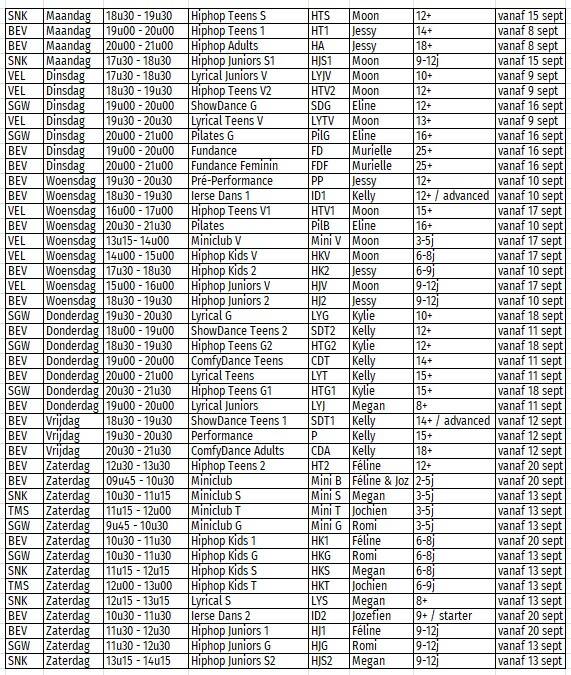 | SNK | Maandag | 18u30 - 19u30 | Hiphop Teens S | HTS | Moon | 12+ | vanaf 15 sept |
|---|---|---|---|---|---|---|---|
| BEV | Maandag | 19u00 - 20u00 | Hiphop Teens 1 | HT1 | Jessy | 14+ | vanaf 8 sept |
| BEV | Maandag | 20u00 - 21u00 | Hiphop Adults | HA | Jessy | 18+ | vanaf 8 sept |
| SNK | Maandag | 17u30 - 18u30 | Hiphop Juniors S1 | HJS1 | Moon | 9-12j | vanaf 15 sept |
| VEL | Dinsdag | 17u30 - 18u30 | Lyrical Juniors V | LYJV | Moon | 10+ | vanaf 9 sept |
| VEL | Dinsdag | 18u30 - 19u30 | Hiphop Teens V2 | HTV2 | Moon | 12+ | vanaf 9 sept |
| SGW | Dinsdag | 19u00 - 20u00 | ShowDance G | SDG | Eline | 12+ | vanaf 16 sept |
| VEL | Dinsdag | 19u30 - 20u30 | Lyrical Teens V | LYTV | Moon | 13+ | vanaf 9 sept |
| SGW | Dinsdag | 20u00 - 21u00 | Pilates G | PilG | Eline | 16+ | vanaf 16 sept |
| BEV | Dinsdag | 19u00 - 20u00 | Fundance | FD | Murielle | 25+ | vanaf 16 sept |
| BEV | Dinsdag | 20u00 - 21u00 | Fundance Feminin | FDF | Murielle | 25+ | vanaf 16 sept |
| BEV | Woensdag | 19u30 - 20u30 | Pré-Performance | PP | Jessy | 12+ | vanaf 10 sept |
| BEV | Woensdag | 18u30 - 19u30 | Ierse Dans 1 | ID1 | Kelly | 12+ / advanced | vanaf 10 sept |
| VEL | Woensdag | 16u00 - 17u00 | Hiphop Teens V1 | HTV1 | Moon | 15+ | vanaf 17 sept |
| BEV | Woensdag | 20u30 - 21u30 | Pilates | PilB | Eline | 16+ | vanaf 10 sept |
| VEL | Woensdag | 13u15- 14u00 | Miniclub V | Mini V | Moon | 3-5j | vanaf 17 sept |
| VEL | Woensdag | 14u00 - 15u00 | Hiphop Kids V | HKV | Moon | 6-8j | vanaf 17 sept |
| BEV | Woensdag | 17u30 - 18u30 | Hiphop Kids 2 | HK2 | Jessy | 6-9j | vanaf 10 sept |
| VEL | Woensdag | 15u00 - 16u00 | Hiphop Juniors V | HJV | Moon | 9-12j | vanaf 17 sept |
| BEV | Woensdag | 18u30 - 19u30 | Hiphop Juniors 2 | HJ2 | Jessy | 9-12j | vanaf 10 sept |
| SGW | Donderdag | 19u30 - 20u30 | Lyrical G | LYG | Kylie | 10+ | vanaf 18 sept |
| BEV | Donderdag | 18u00 - 19u00 | ShowDance Teens 2 | SDT2 | Kelly | 12+ | vanaf 11 sept |
| SGW | Donderdag | 18u30 - 19u30 | Hiphop Teens G2 | HTG2 | Kylie | 12+ | vanaf 18 sept |
| BEV | Donderdag | 19u00 - 20u00 | ComfyDance Teens | CDT | Kelly | 14+ | vanaf 11 sept |
| BEV | Donderdag | 20u00 - 21u00 | Lyrical Teens | LYT | Kelly | 15+ | vanaf 11 sept |
| SGW | Donderdag | 20u30 - 21u30 | Hiphop Teens G1 | HTG1 | Kylie | 15+ | vanaf 18 sept |
| BEV | Donderdag | 19u00 - 20u00 | Lyrical Juniors | LYJ | Megan | 8+ | vanaf 11 sept |
| BEV | Vrijdag | 18u30 - 19u30 | ShowDance Teens 1 | SDT1 | Kelly | 14+ / advanced | vanaf 12 sept |
| BEV | Vrijdag | 19u30 - 20u30 | Performance | P | Kelly | 15+ | vanaf 12 sept |
| BEV | Vrijdag | 20u30 - 21u30 | ComfyDance Adults | CDA | Kelly | 18+ | vanaf 12 sept |
| BEV | Zaterdag | 12u30 - 13u30 | Hiphop Teens 2 | HT2 | Féline | 12+ | vanaf 20 sept |
| BEV | Zaterdag | 09u45 - 10u30 | Miniclub | Mini B | Féline & Joz | 2-5j | vanaf 20 sept |
| SNK | Zaterdag | 10u30 - 11u15 | Miniclub S | Mini S | Megan | 3-5j | vanaf 13 sept |
| TMS | Zaterdag | 11u15 - 12u00 | Miniclub T | Mini T | Jochien | 3-5j | vanaf 13 sept |
| SGW | Zaterdag | 9u45 - 10u30 | Miniclub G | Mini G | Romi | 3-5j | vanaf 13 sept |
| BEV | Zaterdag | 10u30 - 11u30 | Hiphop Kids 1 | HK1 | Féline | 6-8j | vanaf 20 sept |
| SGW | Zaterdag | 10u30 - 11u30 | Hiphop Kids G | HKG | Romi | 6-8j | vanaf 13 sept |
| SNK | Zaterdag | 11u15 - 12u15 | Hiphop Kids S | HKS | Megan | 6-8j | vanaf 13 sept |
| TMS | Zaterdag | 12u00 - 13u00 | Hiphop Kids T | HKT | Jochien | 6-9j | vanaf 13 sept |
| SNK | Zaterdag | 12u15 - 13u15 | Lyrical S | LYS | Megan | 8+ | vanaf 13 sept |
| BEV | Zaterdag | 10u30 - 11u30 | Ierse Dans 2 | ID2 | Jozefien | 9+ / starter | vanaf 20 sept |
| BEV | Zaterdag | 11u30 - 12u30 | Hiphop Juniors 1 | HJ1 | Féline | 9-12j | vanaf 20 sept |
| SGW | Zaterdag | 11u30 - 12u30 | Hiphop Juniors G | HJG | Romi | 9-12j | vanaf 13 sept |
| SNK | Zaterdag | 13u15 - 14u15 | Hiphop Juniors S2 | HJS2 | Megan | 9-12j | vanaf 13 sept |